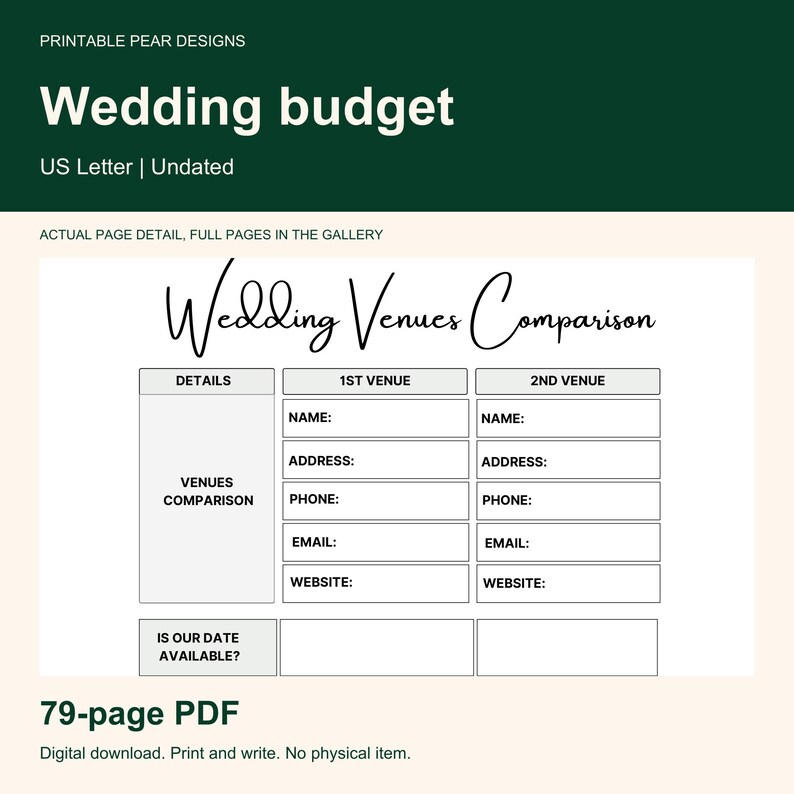 PRINTABLE PEAR DESIGNS

Wedding budget

US Letter | Undated

ACTUAL PAGE DETAIL, FULL PAGES IN THE GALLERY

Wedding Venues Comparison

| DETAILS | 1ST VENUE | 2ND VENUE |
|---|---|---|
| VENUES COMPARISON | NAME: | NAME: |
| | ADDRESS: | ADDRESS: |
| | PHONE: | PHONE: |
| | EMAIL: | EMAIL: |
| | WEBSITE: | WEBSITE: |
| IS OUR DATE AVAILABLE? | | |

79-page PDF

Digital download. Print and write. No physical item.